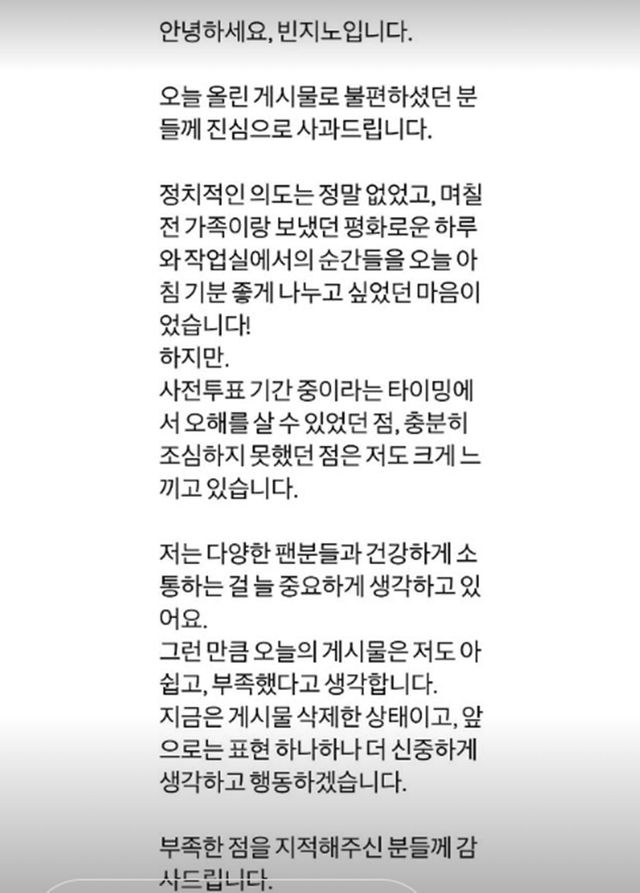 안녕하세요, 빈지노입니다.

오늘 올린 게시물로 불편하셨던 분들께 진심으로 사과드립니다.

정치적인 의도는 정말 없었고, 며칠 전 가족이랑 보냈던 평화로운 하루와 작업실에서의 순간들을 오늘 아침 기분 좋게 나누고 싶었던 마음이었습니다!
하지만.
사전투표 기간 중이라는 타이밍에서 오해를 살 수 있었던 점, 충분히 조심하지 못했던 점은 저도 크게 느끼고 있습니다.

저는 다양한 팬분들과 건강하게 소통하는 걸 늘 중요하게 생각하고 있어요.
그런 만큼 오늘의 게시물은 저도 아쉽고, 부족했다고 생각합니다.
지금은 게시물 삭제한 상태이고, 앞으로는 표현 하나하나 더 신중하게 생각하고 행동하겠습니다.

부족한 점을 지적해주신 분들께 감사드립니다.